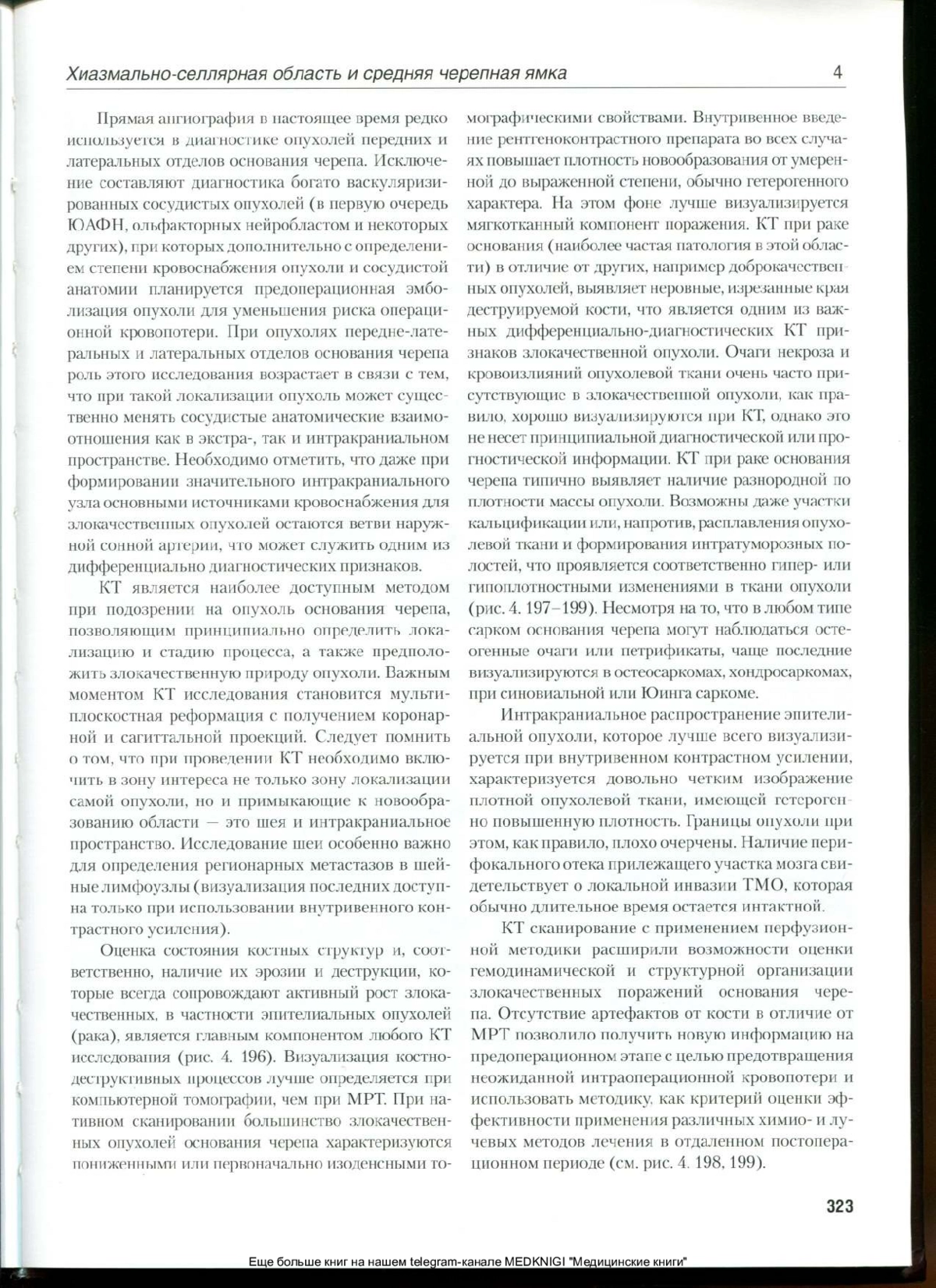 Хиазмально-селлярная область и средняя черепная ямка

4

Прямая ангиография в настоящее время редко используется в диагностике опухолей передних и латеральных отделов основания черепа. Исключение составляют диагностика богато васкуляризированных сосудистых опухолей (в первую очередь ЮАФН, ольфакторных нейробластом и некоторых других), при которых дополнительно с определением степени кровоснабжения опухоли и сосудистой анатомии планируется предоперационная эмболизация опухоли для уменьшения риска операционной кровопотери. При опухолях передне-латеральных и латеральных отделов основания черепа роль этого исследования возрастает в связи с тем, что при такой локализации опухоль может существенно менять сосудистые анатомические взаимоотношения как в экстра-, так и интракраниальном пространстве. Необходимо отметить, что даже при формировании значительного интракраниального узла основными источниками кровоснабжения для злокачественных опухолей остаются ветви наружной сонной артерии, что может служить одним из дифференциально диагностических признаков.

КТ является наиболее доступным методом при подозрении на опухоль основания черепа, позволяющим принципиально определить локализацию и стадию процесса, а также предположить злокачественную природу опухоли. Важным моментом КТ исследования становится мультиплоскостная реформация с получением коронарной и сагиттальной проекций. Следует помнить о том, что при проведении КТ необходимо включить в зону интереса не только зону локализации самой опухоли, но и примыкающие к новообразованию области — это шея и интракраниальное пространство. Исследование шеи особенно важно для определения регионарных метастазов в шейные лимфоузлы (визуализация последних доступна только при использовании внутривенного контрастного усиления).

Оценка состояния костных структур и, соответственно, наличие их эрозии и деструкции, которые всегда сопровождают активный рост злокачественных, в частности эпителиальных опухолей (рака), является главным компонентом любого КТ исследования (рис. 4. 196). Визуализация костно-деструктивных процессов лучше определяется при компьютерной томографии, чем при МРТ. При нативном сканировании большинство злокачественных опухолей основания черепа характеризуются пониженными или первоначально изоденсными томографическими свойствами. Внутривенное введение рентгеноконтрастного препарата во всех случаях повышает плотность новообразования от умеренной до выраженной степени, обычно гетерогенного характера. На этом фоне лучше визуализируется мягкотканный компонент поражения. КТ при раке основания (наиболее частая патология в этой области) в отличие от других, например доброкачественных опухолей, выявляет неровные, изрезанные края деструируемой кости, что является одним из важных дифференциально-диагностических КТ признаков злокачественной опухоли. Очаги некроза и кровоизлияний опухолевой ткани очень часто присутствующие в злокачественной опухоли, как правило, хорошо визуализируются при КТ, однако это не несет принципиальной диагностической или прогностической информации. КТ при раке основания черепа типично выявляет наличие разнородной по плотности массы опухоли. Возможны даже участки кальцификации или, напротив, расплавления опухолевой ткани и формирования интратуморозных полостей, что проявляется соответственно гипер- или гипоплотностными изменениями в ткани опухоли (рис. 4. 197–199). Несмотря на то, что в любом типе сарком основания черепа могут наблюдаться остеогенные очаги или петрификаты, чаще последние визуализируются в остеосаркомах, хондросаркомах, при синовиальной или Юинга саркоме.

Интракраниальное распространение эпителиальной опухоли, которое лучше всего визуализируется при внутривенном контрастном усилении, характеризуется довольно четким изображение плотной опухолевой ткани, имеющей гетерогенно повышенную плотность. Границы опухоли при этом, как правило, плохо очерчены. Наличие перифокального отека прилежащего участка мозга свидетельствует о локальной инвазии ТМО, которая обычно длительное время остается интактной.

КТ сканирование с применением перфузионной методики расширили возможности оценки гемодинамической и структурной организации злокачественных поражений основания черепа. Отсутствие артефактов от кости в отличие от МРТ позволило получить новую информацию на предоперационном этапе с целью предотвращения неожиданной интраоперационной кровопотери и использовать методику, как критерий оценки эффективности применения различных химио- и лучевых методов лечения в отдаленном постоперационном периоде (см. рис. 4. 198, 199).

323

Еще больше книг на нашем telegram-канале MEDKNIGI "Медицинские книги"